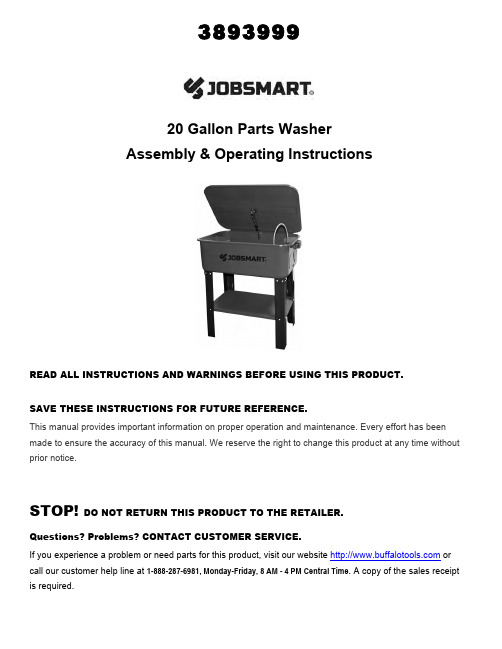 3893999

JOBSMART.

20 Gallon Parts Washer
Assembly & Operating Instructions

JOBSMART.

READ ALL INSTRUCTIONS AND WARNINGS BEFORE USING THIS PRODUCT.

SAVE THESE INSTRUCTIONS FOR FUTURE REFERENCE.
This manual provides important information on proper operation and maintenance. Every effort has been made to ensure the accuracy of this manual. We reserve the right to change this product at any time without prior notice.

STOP! DO NOT RETURN THIS PRODUCT TO THE RETAILER.

Questions? Problems? CONTACT CUSTOMER SERVICE.
If you experience a problem or need parts for this product, visit our website http://www.buffalotools.com or call our customer help line at 1-888-287-6981, Monday-Friday, 8 AM - 4 PM Central Time. A copy of the sales receipt is required.